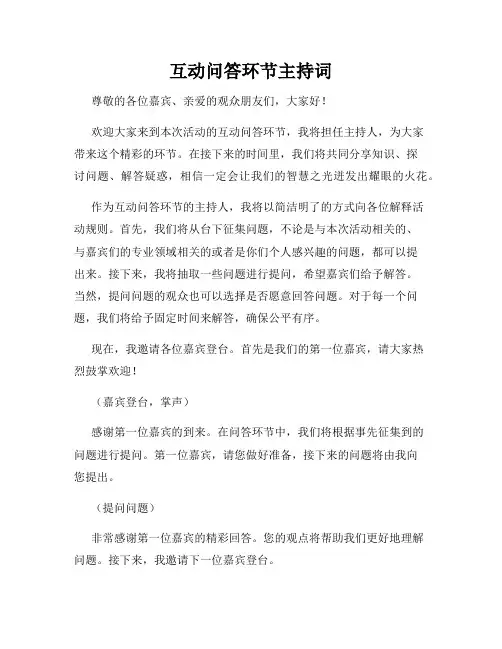 互动问答环节主持词

尊敬的各位嘉宾、亲爱的观众朋友们，大家好！

欢迎大家来到本次活动的互动问答环节，我将担任主持人，为大家带来这个精彩的环节。在接下来的时间里，我们将共同分享知识、探讨问题、解答疑惑，相信一定会让我们的智慧之光迸发出耀眼的火花。

作为互动问答环节的主持人，我将以简洁明了的方式向各位解释活动规则。首先，我们将从台下征集问题，不论是与本次活动相关的、与嘉宾们的专业领域相关的或者是你们个人感兴趣的问题，都可以提出来。接下来，我将抽取一些问题进行提问，希望嘉宾们给予解答。当然，提问问题的观众也可以选择是否愿意回答问题。对于每一个问题，我们将给予固定时间来解答，确保公平有序。

现在，我邀请各位嘉宾登台。首先是我们的第一位嘉宾，请大家热烈鼓掌欢迎！

（嘉宾登台，掌声）

感谢第一位嘉宾的到来。在问答环节中，我们将根据事先征集到的问题进行提问。第一位嘉宾，请您做好准备，接下来的问题将由我向您提出。

（提问问题）

非常感谢第一位嘉宾的精彩回答。您的观点将帮助我们更好地理解问题。接下来，我邀请下一位嘉宾登台。